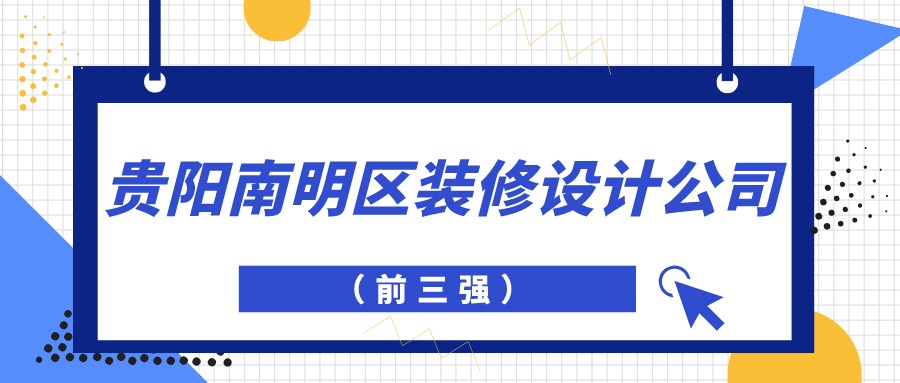 贵阳南明区装修设计公司

（前三强）